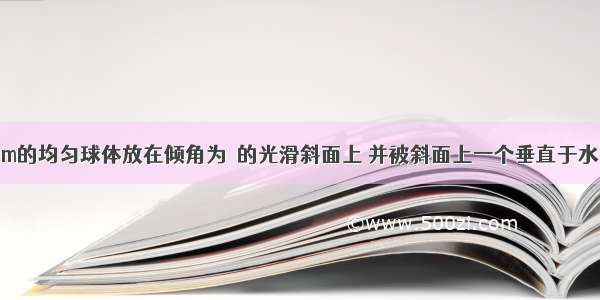 m的均匀球体放在倾角为 的光滑斜面上 并被斜面上一个垂直于水

©www.500zi.com